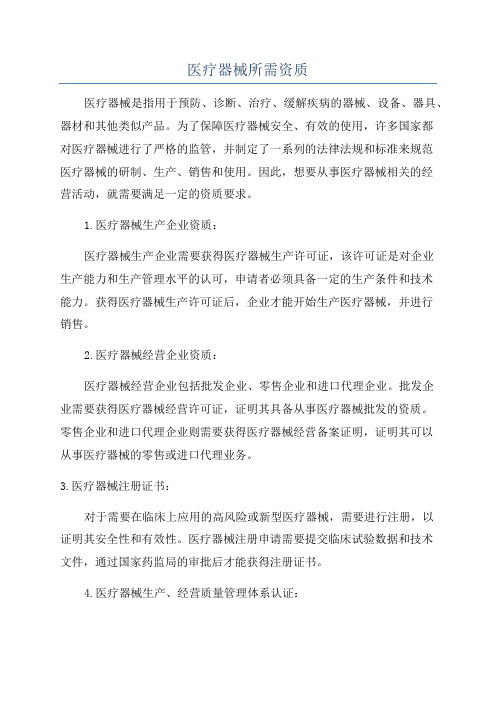 医疗器械所需资质

医疗器械是指用于预防、诊断、治疗、缓解疾病的器械、设备、器具、器材和其他类似产品。为了保障医疗器械安全、有效的使用，许多国家都对医疗器械进行了严格的监管，并制定了一系列的法律法规和标准来规范医疗器械的研制、生产、销售和使用。因此，想要从事医疗器械相关的经营活动，就需要满足一定的资质要求。

1.医疗器械生产企业资质：

医疗器械生产企业需要获得医疗器械生产许可证，该许可证是对企业生产能力和生产管理水平的认可，申请者必须具备一定的生产条件和技术能力。获得医疗器械生产许可证后，企业才能开始生产医疗器械，并进行销售。

2.医疗器械经营企业资质：

医疗器械经营企业包括批发企业、零售企业和进口代理企业。批发企业需要获得医疗器械经营许可证，证明其具备从事医疗器械批发的资质。零售企业和进口代理企业则需要获得医疗器械经营备案证明，证明其可以从事医疗器械的零售或进口代理业务。

3.医疗器械注册证书：

对于需要在临床上应用的高风险或新型医疗器械，需要进行注册，以证明其安全性和有效性。医疗器械注册申请需要提交临床试验数据和技术文件，通过国家药监局的审批后才能获得注册证书。

4.医疗器械生产、经营质量管理体系认证：